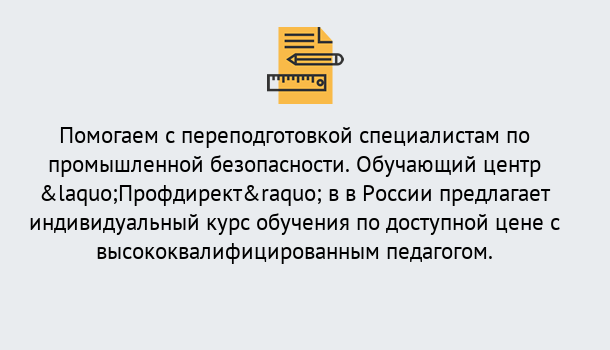 Помогаем с переподготовкой специалистам по промышленной безопасности. Обучающий центр &laquo;Профдирект&raquo; в в России предлагает индивидуальный курс обучения по доступной цене с высококвалифицированным педагогом.